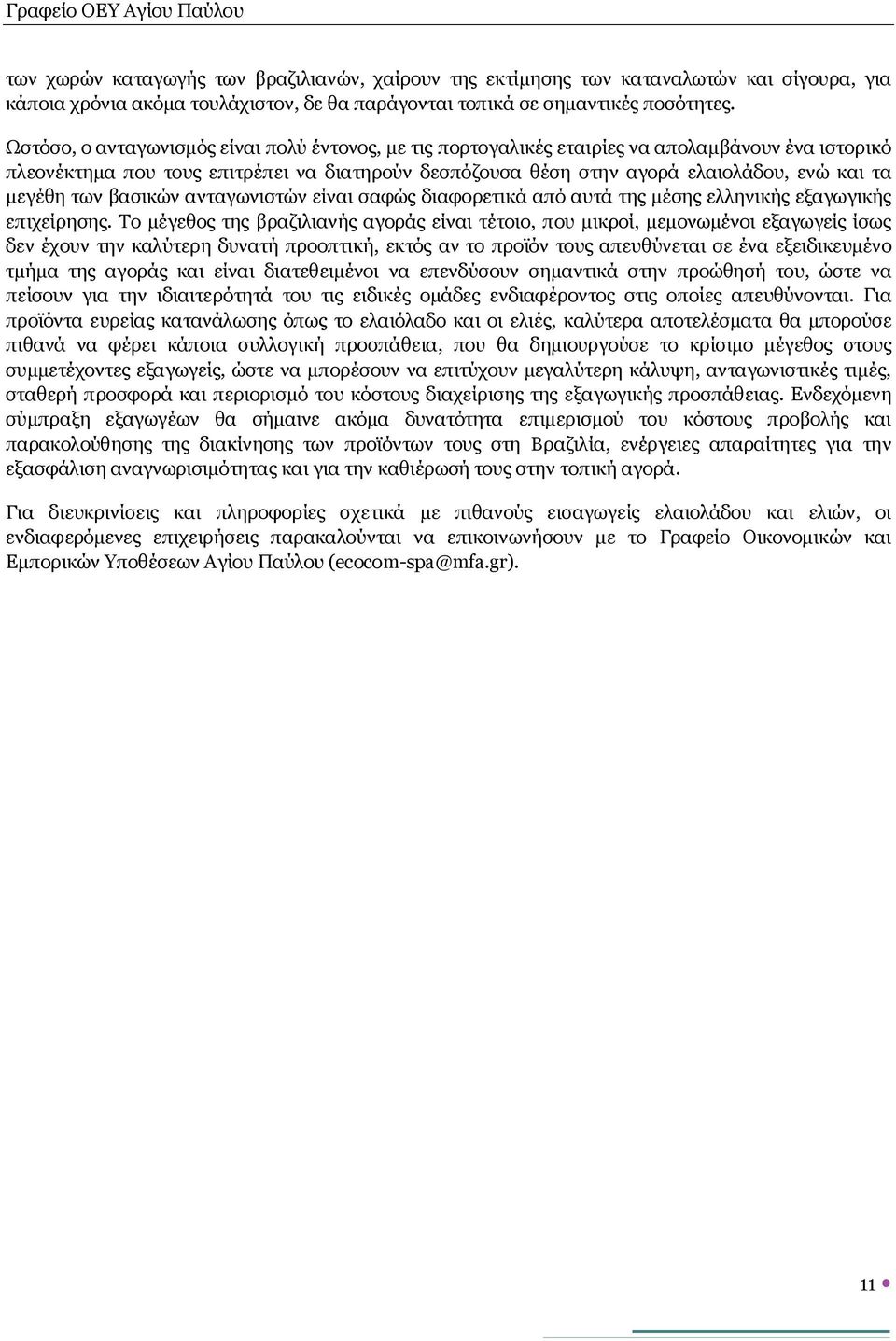 Γραφείο ΟΕΥ Αγίου Παύλου

των χωρών καταγωγής των βραζιλιανών, χαίρουν της εκτίμησης των καταναλωτών και σίγουρα, για κάποια χρόνια ακόμα τουλάχιστον, δε θα παράγονται τοπικά σε σημαντικές ποσότητες.

Ωστόσο, ο ανταγωνισμός είναι πολύ έντονος, με τις πορτογαλικές εταιρίες να απολαμβάνουν ένα ιστορικό πλεονέκτημα που τους επιτρέπει να διατηρούν δεσπόζουσα θέση στην αγορά ελαιολάδου, ενώ και τα μεγέθη των βασικών ανταγωνιστών είναι σαφώς διαφορετικά από αυτά της μέσης ελληνικής εξαγωγικής επιχείρησης. Το μέγεθος της βραζιλιανής αγοράς είναι τέτοιο, που μικροί, μεμονωμένοι εξαγωγείς ίσως δεν έχουν την καλύτερη δυνατή προοπτική, εκτός αν το προϊόν τους απευθύνεται σε ένα εξειδικευμένο τμήμα της αγοράς και είναι διατεθειμένοι να επενδύσουν σημαντικά στην προώθησή του, ώστε να πείσουν για την ιδιαιτερότητά του τις ειδικές ομάδες ενδιαφέροντος στις οποίες απευθύνονται. Για προϊόντα ευρείας κατανάλωσης όπως το ελαιόλαδο και οι ελιές, καλύτερα αποτελέσματα θα μπορούσε πιθανά να φέρει κάποια συλλογική προσπάθεια, που θα δημιουργούσε το κρίσιμο μέγεθος στους συμμετέχοντες εξαγωγείς, ώστε να μπορέσουν να επιτύχουν μεγαλύτερη κάλυψη, ανταγωνιστικές τιμές, σταθερή προσφορά και περιορισμό του κόστους διαχείρισης της εξαγωγικής προσπάθειας. Ενδεχόμενη σύμπραξη εξαγωγέων θα σήμαινε ακόμα δυνατότητα επιμερισμού του κόστους προβολής και παρακολούθησης της διακίνησης των προϊόντων τους στη Βραζιλία, ενέργειες απαραίτητες για την εξασφάλιση αναγνωρισιμότητας και για την καθιέρωσή τους στην τοπική αγορά.

Για διευκρινίσεις και πληροφορίες σχετικά με πιθανούς εισαγωγείς ελαιολάδου και ελιών, οι ενδιαφερόμενες επιχειρήσεις παρακαλούνται να επικοινωνήσουν με το Γραφείο Οικονομικών και Εμπορικών Υποθέσεων Αγίου Παύλου (ecocom-spa@mfa.gr).

11